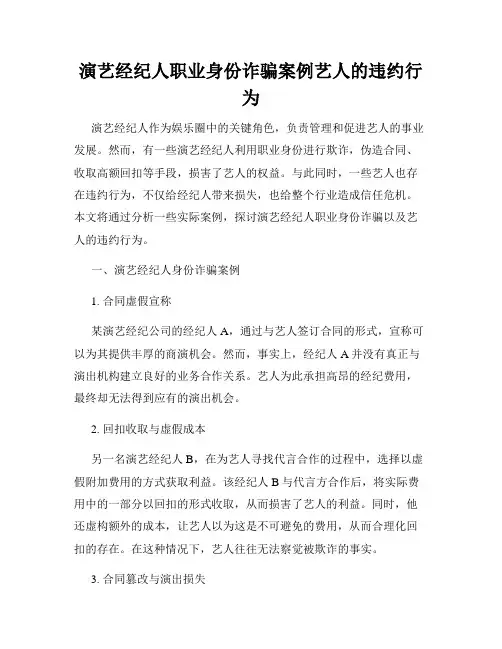 演艺经纪人职业身份诈骗案例艺人的违约行为

演艺经纪人作为娱乐圈中的关键角色，负责管理和促进艺人的事业发展。然而，有一些演艺经纪人利用职业身份进行欺诈，伪造合同、收取高额回扣等手段，损害了艺人的权益。与此同时，一些艺人也存在违约行为，不仅给经纪人带来损失，也给整个行业造成信任危机。本文将通过分析一些实际案例，探讨演艺经纪人职业身份诈骗以及艺人的违约行为。

一、演艺经纪人身份诈骗案例

1. 合同虚假宣称

某演艺经纪公司的经纪人 A，通过与艺人签订合同的形式，宣称可以为其提供丰厚的商演机会。然而，事实上，经纪人 A 并没有真正与演出机构建立良好的业务合作关系。艺人为此承担高昂的经纪费用，最终却无法得到应有的演出机会。

2. 回扣收取与虚假成本

另一名演艺经纪人 B，在为艺人寻找代言合作的过程中，选择以虚假附加费用的方式获取利益。该经纪人 B 与代言方合作后，将实际费用中的一部分以回扣的形式收取，从而损害了艺人的利益。同时，他还虚构额外的成本，让艺人以为这是不可避免的费用，从而合理化回扣的存在。在这种情况下，艺人往往无法察觉被欺诈的事实。

3. 合同篡改与演出损失